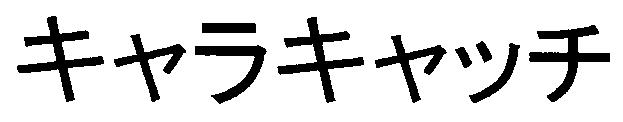 キャラキャッチ